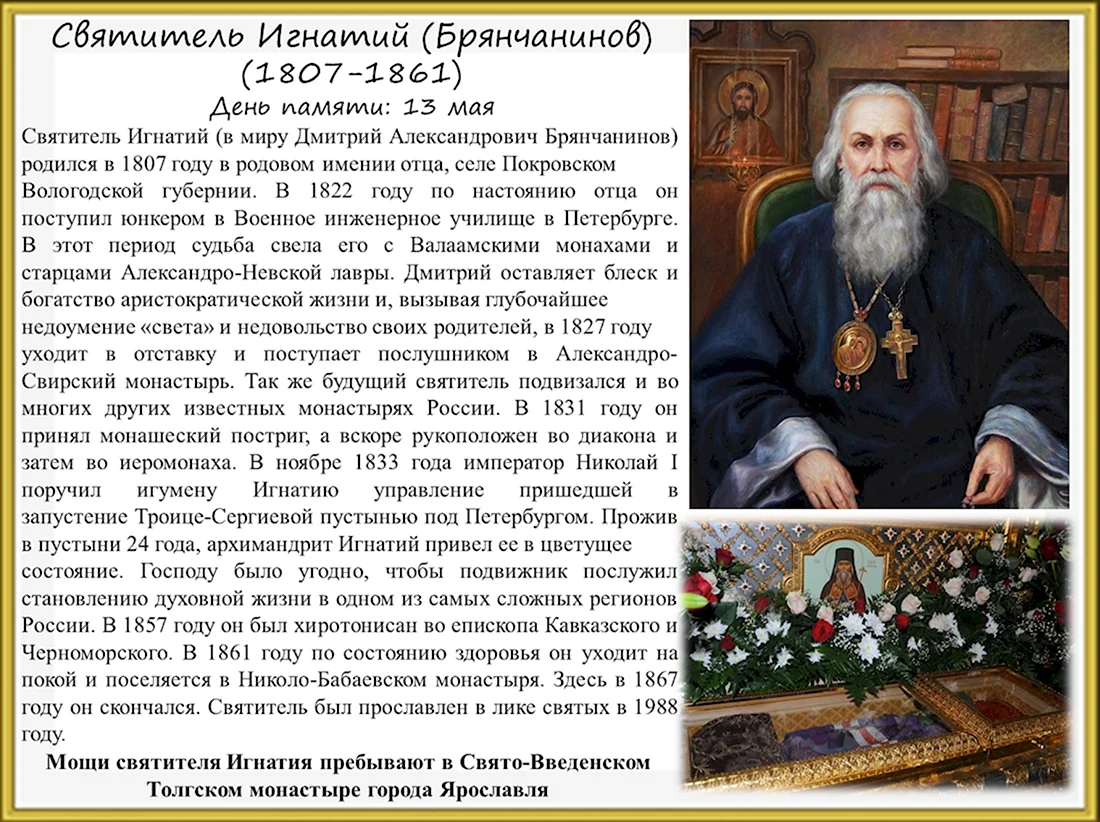 Святитель Игнатий (Брянчанинов) (1807-1861)
День памяти: 13 мая

Святитель Игнатий (в миру Дмитрий Александрович Брянчанинов) родился в 1807 году в родовом имении отца, селе Покровском Вологодской губернии. В 1822 году по настоянию отца он поступил юнкером в Военное инженерное училище в Петербурге. В этот период судьба свела его с Валаамскими монахами и старцами Александро-Невской лавры. Дмитрий оставляет блеск и богатство аристократической жизни и, вызывая глубочайшее недоумение «света» и недовольство своих родителей, в 1827 году уходит в отставку и поступает послушником в Александро-Свирский монастырь. Так же будущий святитель подвизался и во многих других известных монастырях России. В 1831 году он принял монашеский постриг, а вскоре рукоположен во диакона и затем во иеромонаха. В ноябре 1833 года император Николай I поручил игумену Игнатию управление пришедшей в запустение Троице-Сергиевой пустынью под Петербургом. Прожив в пустыни 24 года, архимандрит Игнатий привел ее в цветущее состояние. Господу было угодно, чтобы подвижник послужил становлению духовной жизни в одном из самых сложных регионов России. В 1857 году он был хиротонисан во епископа Кавказского и Черноморского. В 1861 году по состоянию здоровья он уходит на покой и поселяется в Николо-Бабаевском монастыря. Здесь в 1867 году он скончался. Святитель был прославлен в лике святых в 1988 году.

Мощи святителя Игнатия пребывают в Свято-Введенском Толгском монастыре города Ярославля